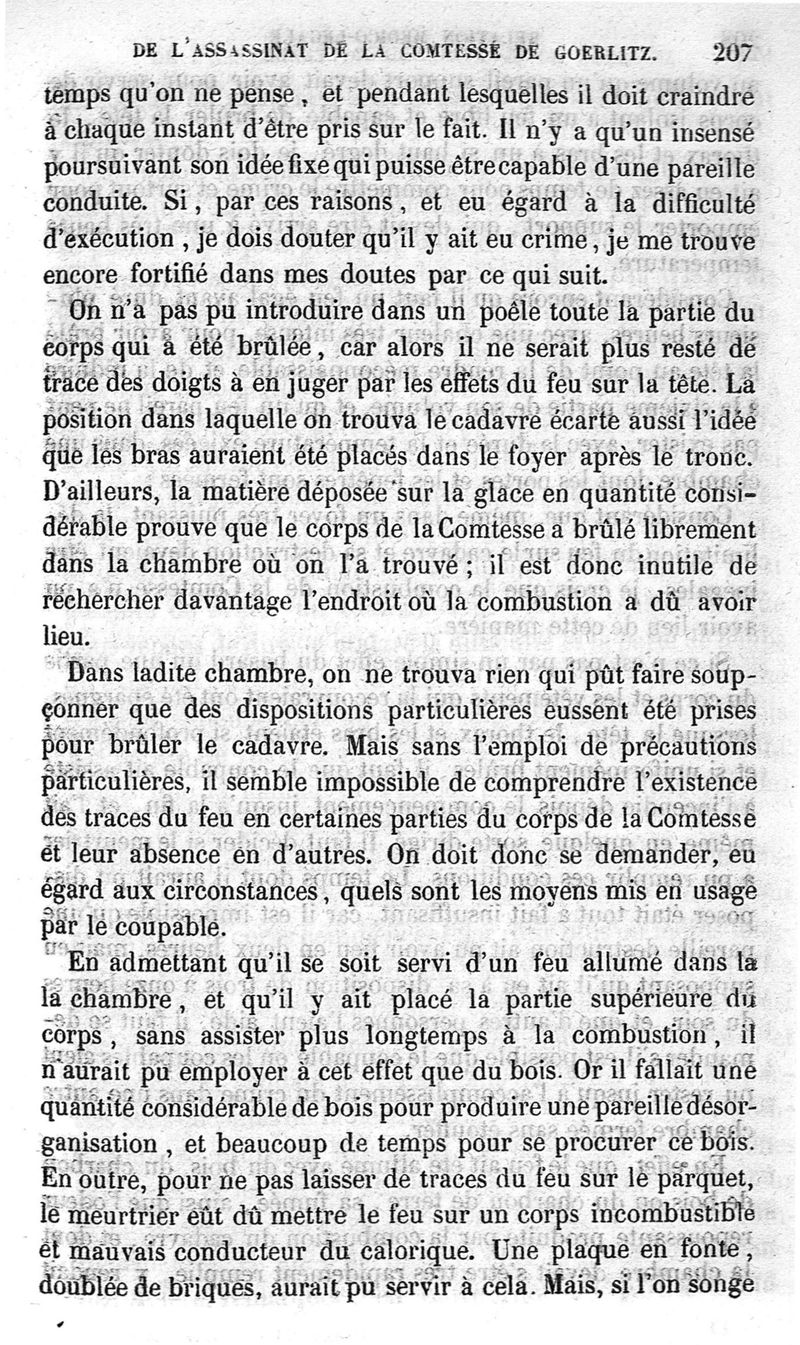 DE L'ASSASSINAT DE LA COMTESSE DE GOERLITZ. 207

temps qu'on ne pense, et pendant lesquelles il doit craindre à chaque instant d'être pris sur le fait. Il n'y a qu'un insensé poursuivant son idée fixe qui puisse être capable d'une pareille conduite. Si, par ces raisons, et eu égard à la difficulté d'exécution, je dois douter qu'il y ait eu crime, je me trouve encore fortifié dans mes doutes par ce qui suit.

On n'a pas pu introduire dans un poêle toute la partie du corps qui a été brûlée, car alors il ne serait plus resté de trace des doigts à en juger par les effets du feu sur la tête. La position dans laquelle on trouva le cadavre écarte aussi l'idée que les bras auraient été placés dans le foyer après le tronc. D'ailleurs, la matière déposée sur la glace en quantité considérable prouve que le corps de la Comtesse a brûlé librement dans la chambre où on l'a trouvé; il est donc inutile de rechercher davantage l'endroit où la combustion a dû avoir lieu.

Dans ladite chambre, on ne trouva rien qui pût faire soupçonner que des dispositions particulières eussent été prises pour brûler le cadavre. Mais sans l'emploi de précautions particulières, il semble impossible de comprendre l'existence des traces du feu en certaines parties du corps de la Comtesse et leur absence en d'autres. On doit donc se demander, eu égard aux circonstances, quels sont les moyens mis en usage par le coupable.

En admettant qu'il se soit servi d'un feu allumé dans la la chambre, et qu'il y ait placé la partie supérieure du corps, sans assister plus longtemps à la combustion, il n'aurait pu employer à cet effet que du bois. Or il fallait une quantité considérable de bois pour produire une pareille désorganisation, et beaucoup de temps pour se procurer ce bois. En outre, pour ne pas laisser de traces du feu sur le parquet, le meurtrier eût dû mettre le feu sur un corps incombustible et mauvais conducteur du calorique. Une plaque en fonte, doublée de briques, aurait pu servir à cela. Mais, si l'on songe